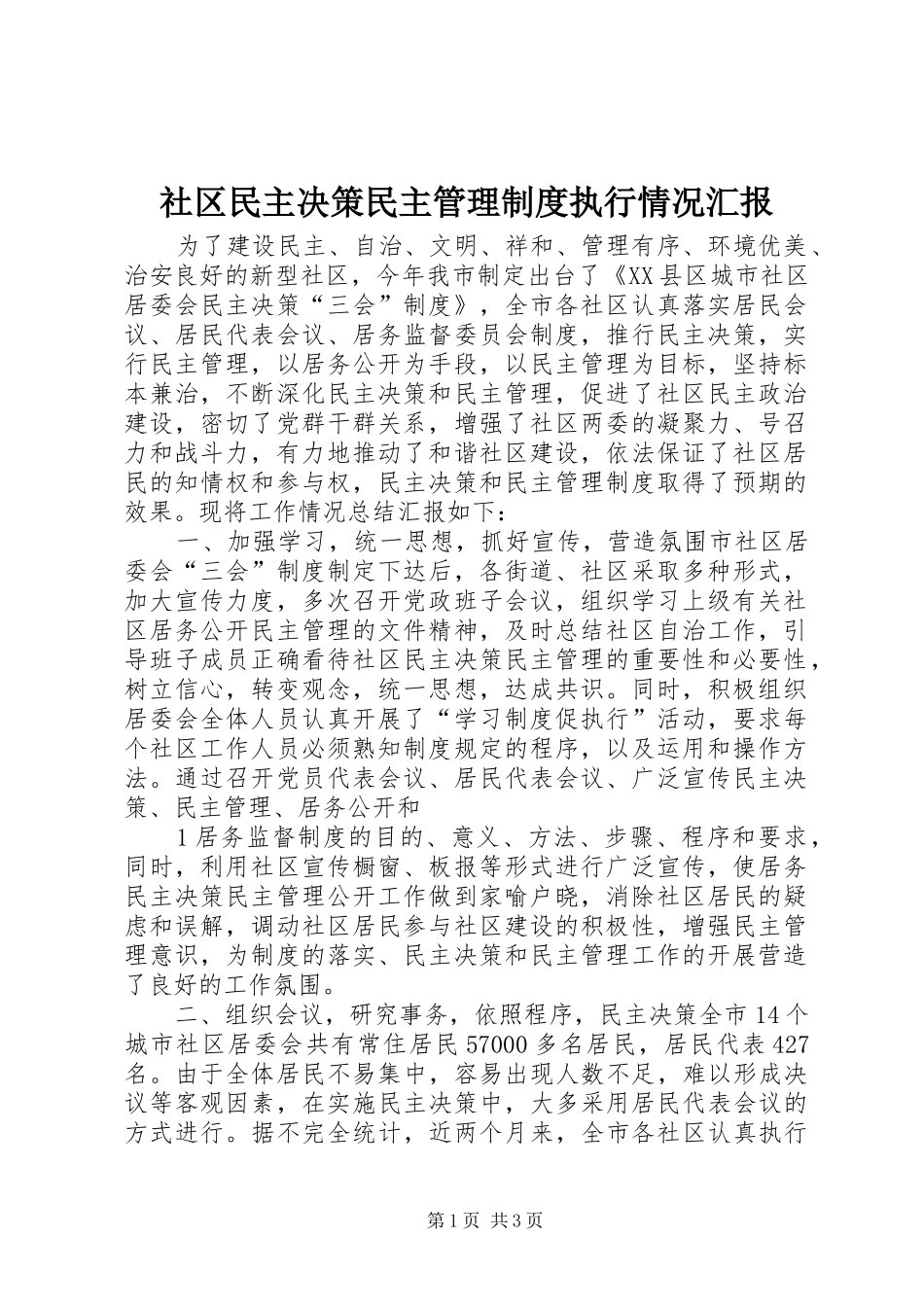 社区民主决策民主管理制度执行情况汇报

为了建设民主、自治、文明、祥和、管理有序、环境优美、治安良好的新型社区，今年我市制定出台了《XX县区城市社区居委会民主决策“三会”制度》，全市各社区认真落实居民会议、居民代表会议、居务监督委员会制度，推行民主决策，实行民主管理，以居务公开为手段，以民主管理为目标，坚持标本兼治，不断深化民主决策和民主管理，促进了社区民主政治建设，密切了党群干群关系，增强了社区两委的凝聚力、号召力和战斗力，有力地推动了和谐社区建设，依法保证了社区居民的知情权和参与权，民主决策和民主管理制度取得了预期的效果。现将工作情况总结汇报如下：

一、加强学习，统一思想，抓好宣传，营造氛围市社区居委会“三会”制度制定下达后，各街道、社区采取多种形式，加大宣传力度，多次召开党政班子会议，组织学习上级有关社区居务公开民主管理的文件精神，及时总结社区自治工作，引导班子成员正确看待社区民主决策民主管理的重要性和必要性，树立信心，转变观念，统一思想，达成共识。同时，积极组织居委会全体人员认真开展了“学习制度促执行”活动，要求每个社区工作人员必须熟知制度规定的程序，以及运用和操作方法。通过召开党员代表会议、居民代表会议、广泛宣传民主决策、民主管理、居务公开和

1居务监督制度的目的、意义、方法、步骤、程序和要求，同时，利用社区宣传橱窗、板报等形式进行广泛宣传，使居务民主决策民主管理公开工作做到家喻户晓，消除社区居民的疑虑和误解，调动社区居民参与社区建设的积极性，增强民主管理意识，为制度的落实、民主决策和民主管理工作的开展营造了良好的工作氛围。

二、组织会议，研究事务，依照程序，民主决策全市14个城市社区居委会共有常住居民57000多名居民，居民代表427名。由于全体居民不易集中，容易出现人数不足，难以形成决议等客观因素，在实施民主决策中，大多采用居民代表会议的方式进行。据不完全统计，近两个月来，全市各社区认真执行

第1页 共3页